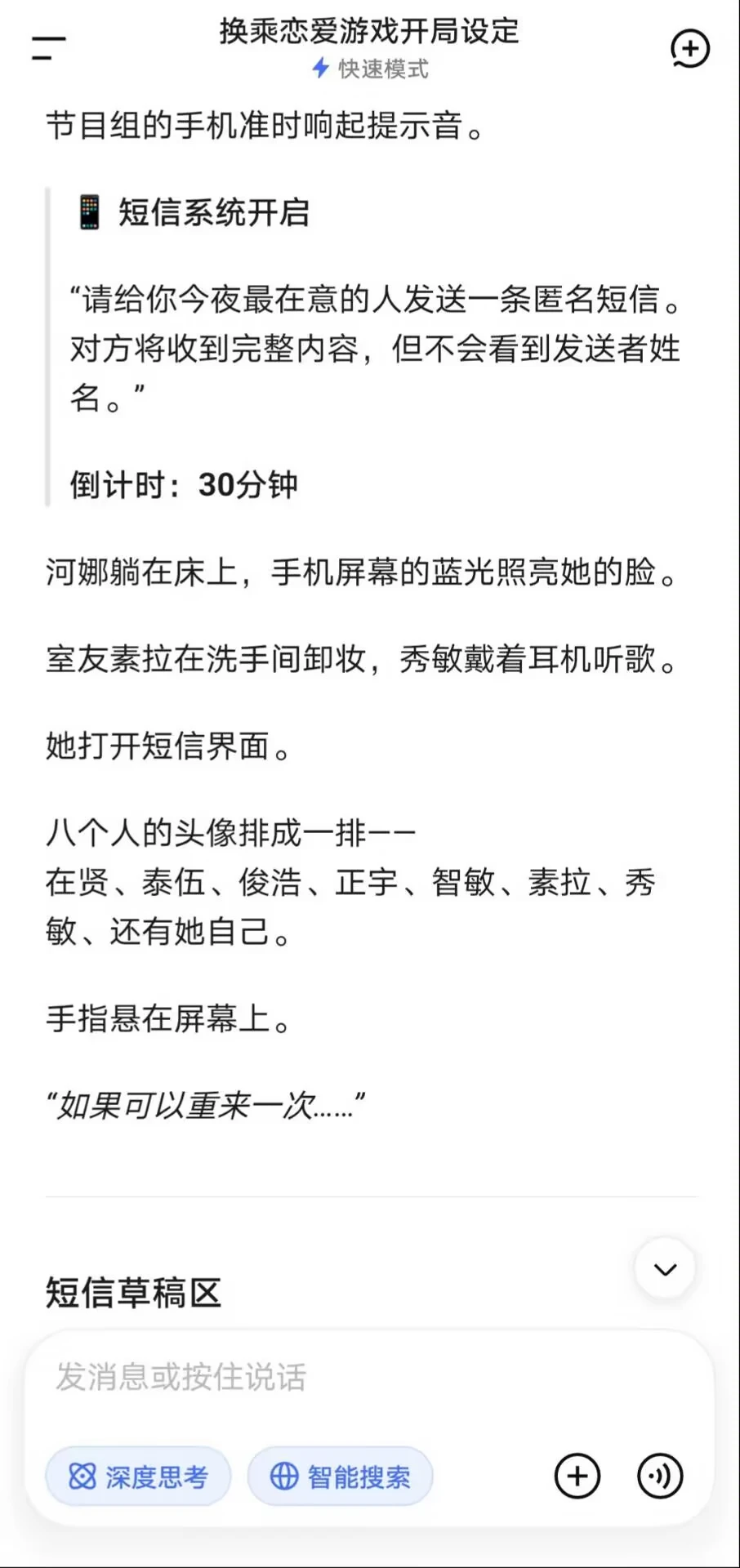 换乘恋爱游戏开局设定
快速模式

节目组的手机准时响起提示音。

📱 短信系统开启

“请给你今夜最在意的人发送一条匿名短信。对方将收到完整内容，但不会看到发送者姓名。”

倒计时：30分钟

河娜躺在床上，手机屏幕的蓝光照亮她的脸。

室友素拉在洗手间卸妆，秀敏戴着耳机听歌。

她打开短信界面。

八个人的头像排成一排——
在贤、泰伍、俊浩、正宇、智敏、素拉、秀敏、还有她自己。

手指悬在屏幕上。

“如果可以重来一次……”

短信草稿区

发消息或按住说话

深度思考
智能搜索